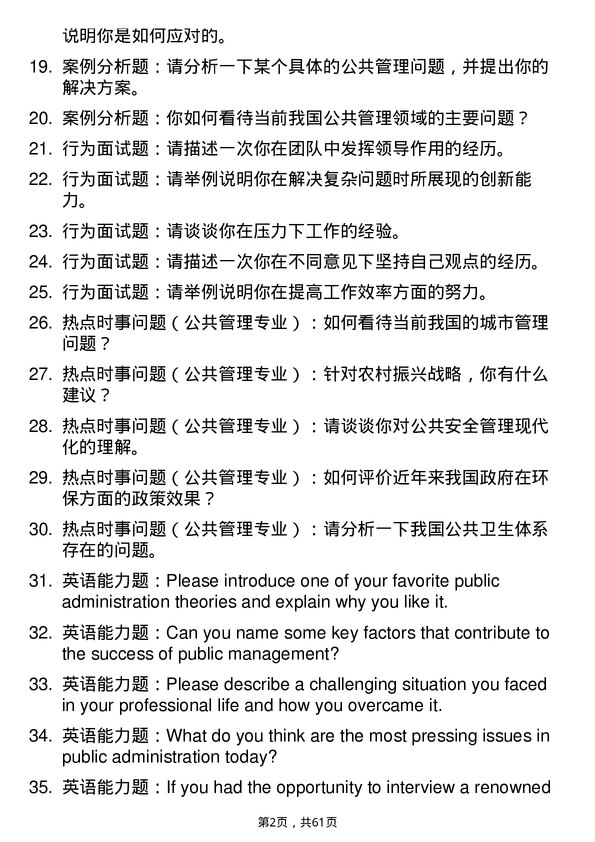 说明你是如何应对的。

19. 案例分析题：请分析一下某个具体的公共管理问题，并提出你的解决方案。

20. 案例分析题：你如何看待当前我国公共管理领域的主要问题？

21. 行为面试题：请描述一次你在团队中发挥领导作用的经历。

22. 行为面试题：请举例说明你在解决复杂问题时所展现的创新能力。

23. 行为面试题：请谈谈你在压力下工作的经验。

24. 行为面试题：请描述一次你在不同意见下坚持自己观点的经历。

25. 行为面试题：请举例说明你在提高工作效率方面的努力。

26. 热点时事问题（公共管理专业）：如何看待当前我国的城市管理问题？

27. 热点时事问题（公共管理专业）：针对农村振兴战略，你有什么建议？

28. 热点时事问题（公共管理专业）：请谈谈你对公共安全管理现代化的理解。

29. 热点时事问题（公共管理专业）：如何评价近年来我国政府在环保方面的政策效果？

30. 热点时事问题（公共管理专业）：请分析一下我国公共卫生体系存在的问题。

31. 英语能力题：Please introduce one of your favorite public administration theories and explain why you like it.

32. 英语能力题：Can you name some key factors that contribute to the success of public management?

33. 英语能力题：Please describe a challenging situation you faced in your professional life and how you overcame it.

34. 英语能力题：What do you think are the most pressing issues in public administration today?

35. 英语能力题：If you had the opportunity to interview a renowned

第2页，共61页